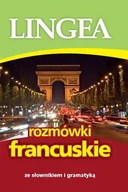 LINGEA

rozmówki
francuskie

ze słownikiem i gramatyką